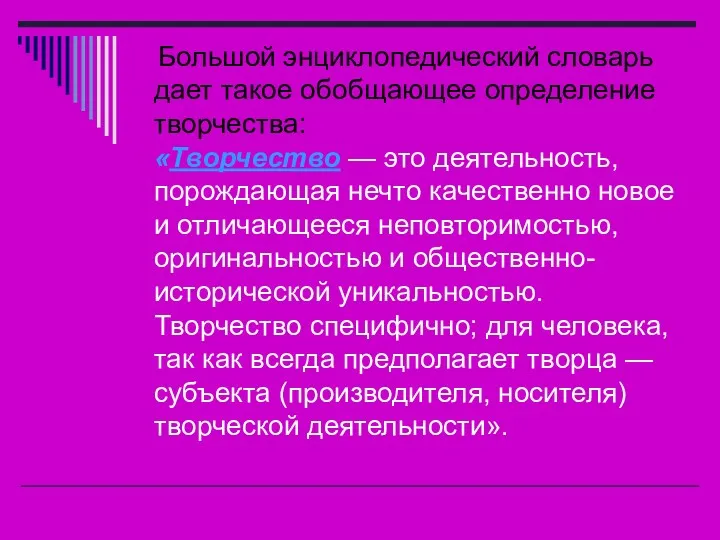 Большой энциклопедический словарь дает такое обобщающее определение творчества:
«Творчество — это деятельность, порождающая нечто качественно новое и отличающееся неповторимостью, оригинальностью и общественно-исторической уникальностью. Творчество специфично; для человека, так как всегда предполагает творца — субъекта (производителя, носителя) творческой деятельности».